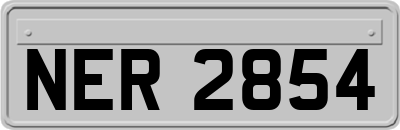 NER 2854